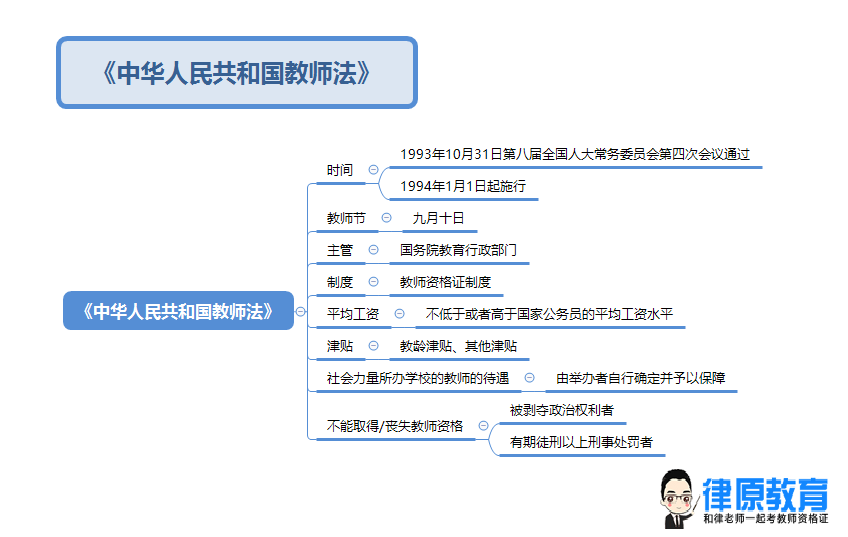 《中华人民共和国教师法》

《中华人民共和国教师法》

时间
1993年10月31日第八届全国人大常务委员会第四次会议通过
1994年1月1日起施行

教师节
九月十日

主管
国务院教育行政部门

制度
教师资格证制度

平均工资
不低于或者高于国家公务员的平均工资水平

津贴
教龄津贴、其他津贴

社会力量所办学校的教师的待遇
由举办者自行确定并予以保障

不能取得/丧失教师资格
被剥夺政治权利者
有期徒刑以上刑事处罚者

律原教育
和律老师一起考教师资格证